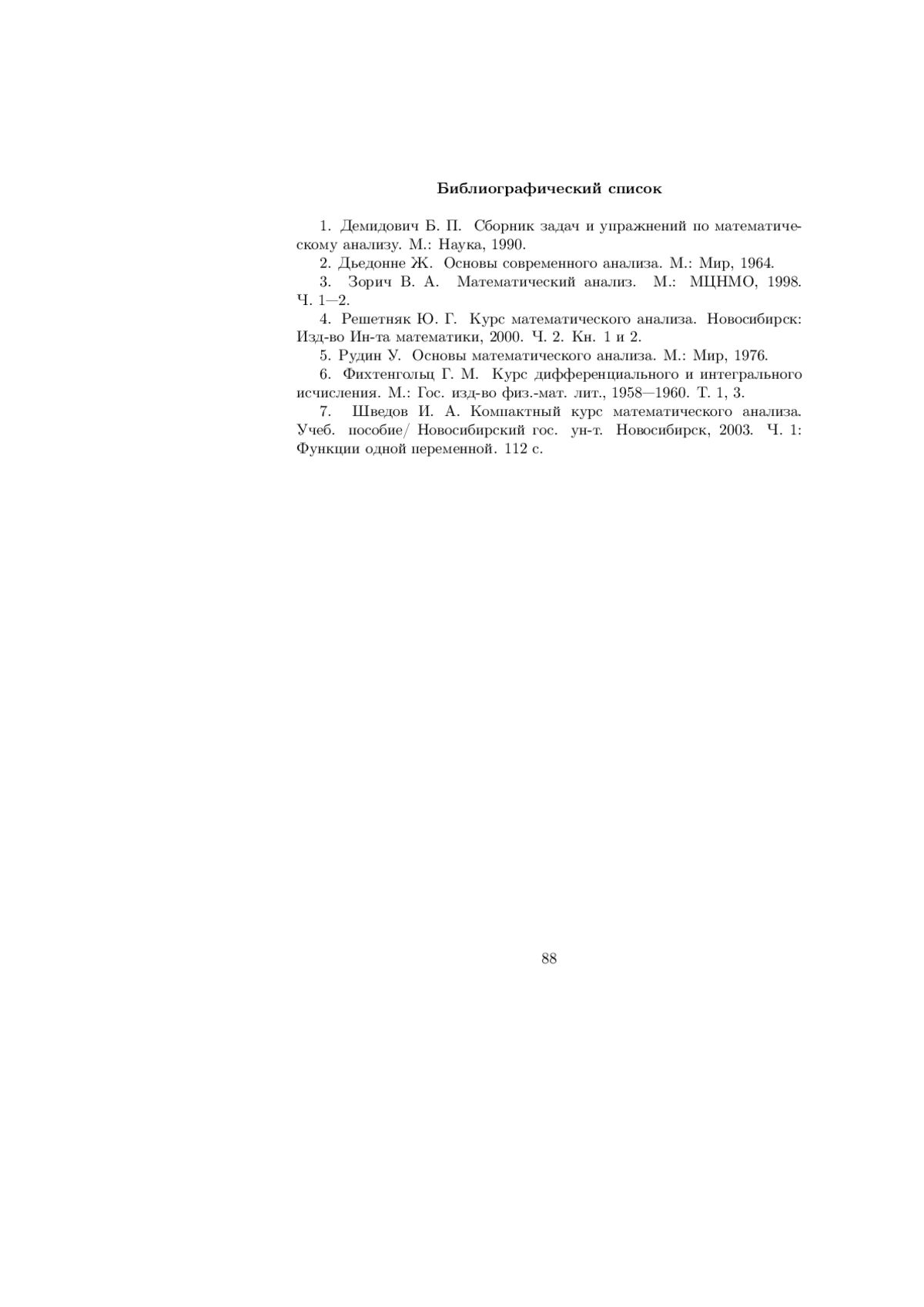 Библиографический список

1. Демидович Б. П. Сборник задач и упражнений по математическому анализу. М.: Наука, 1990.

2. Дьедонне Ж. Основы современного анализа. М.: Мир, 1964.

3. Зорич В. А. Математический анализ. М.: МЦНМО, 1998. Ч. 1—2.

4. Решетняк Ю. Г. Курс математического анализа. Новосибирск: Изд-во Ин-та математики, 2000. Ч. 2. Кн. 1 и 2.

5. Рудин У. Основы математического анализа. М.: Мир, 1976.

6. Фихтенгольц Г. М. Курс дифференциального и интегрального исчисления. М.: Гос. изд-во физ.-мат. лит., 1958—1960. Т. 1, 3.

7. Шведов И. А. Компактный курс математического анализа. Учеб. пособие/ Новосибирский гос. ун-т. Новосибирск, 2003. Ч. 1: Функции одной переменной. 112 с.

88